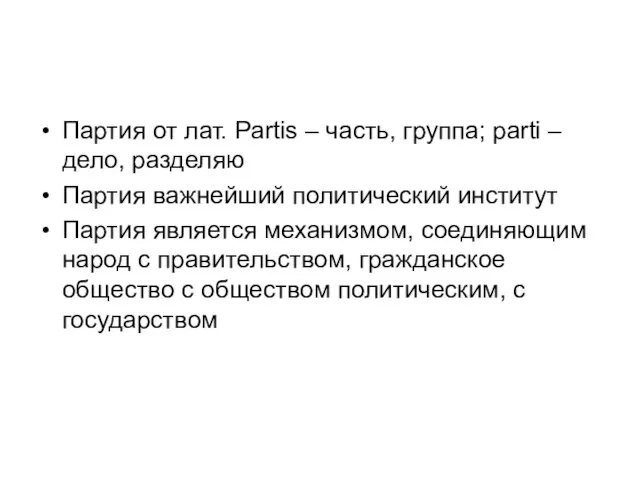 • Партия от лат. Partis – часть, группа; parti – дело, разделяю
• Партия важнейший политический институт
• Партия является механизмом, соединяющим народ с правительством, гражданское общество с обществом политическим, с государством